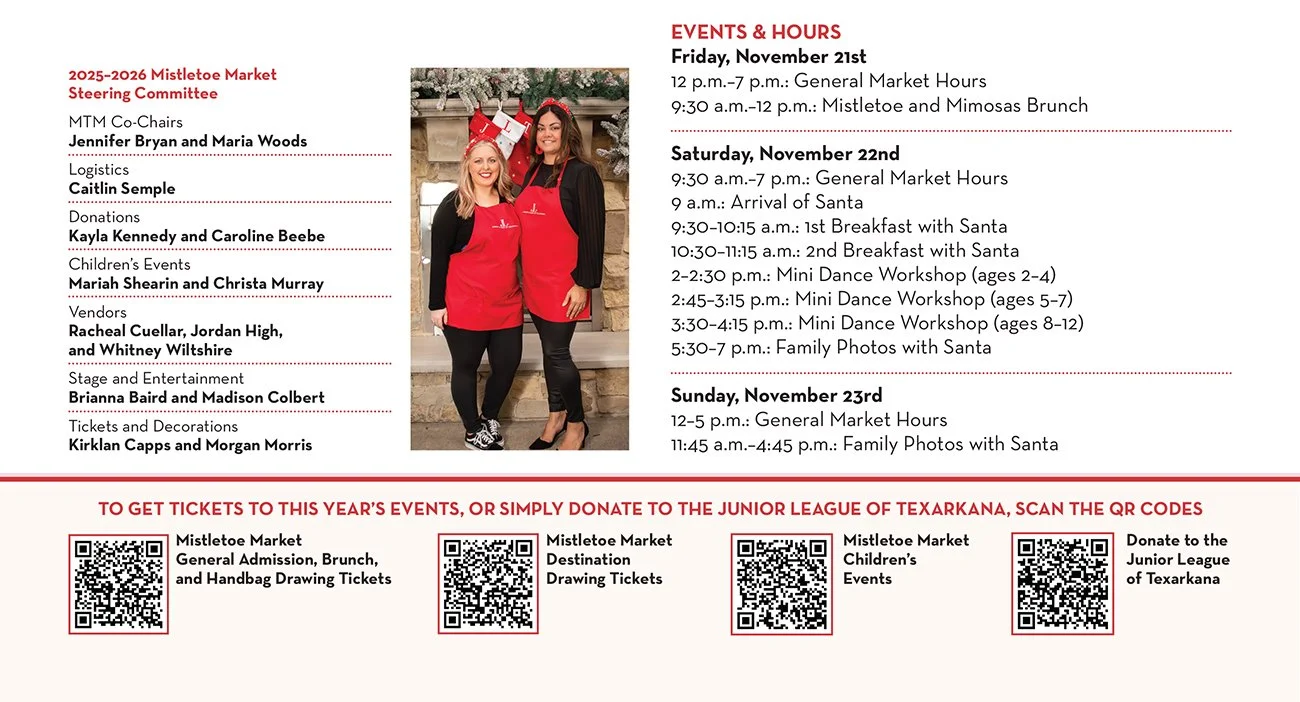 2025–2026 Mistletoe Market Steering Committee

MTM Co-Chairs
Jennifer Bryan and Maria Woods

Logistics
Caitlin Semple

Donations
Kayla Kennedy and Caroline Beebe

Children's Events
Mariah Shearin and Christa Murray

Vendors
Racheal Cuellar, Jordan High, and Whitney Wiltshire

Stage and Entertainment
Brianna Baird and Madison Colbert

Tickets and Decorations
Kirklan Capps and Morgan Morris

EVENTS & HOURS

Friday, November 21st
12 p.m.–7 p.m.: General Market Hours
9:30 a.m.–12 p.m.: Mistletoe and Mimosas Brunch

Saturday, November 22nd
9:30 a.m.–7 p.m.: General Market Hours
9 a.m.: Arrival of Santa
9:30–10:15 a.m.: 1st Breakfast with Santa
10:30–11:15 a.m.: 2nd Breakfast with Santa
2–2:30 p.m.: Mini Dance Workshop (ages 2–4)
2:45–3:15 p.m.: Mini Dance Workshop (ages 5–7)
3:30–4:15 p.m.: Mini Dance Workshop (ages 8–12)
5:30–7 p.m.: Family Photos with Santa

Sunday, November 23rd
12–5 p.m.: General Market Hours
11:45 a.m.–4:45 p.m.: Family Photos with Santa

TO GET TICKETS TO THIS YEAR'S EVENTS, OR SIMPLY DONATE TO THE JUNIOR LEAGUE OF TEXARKANA, SCAN THE QR CODES

Mistletoe Market General Admission, Brunch, and Handbag Drawing Tickets

Mistletoe Market Destination Drawing Tickets

Mistletoe Market Children's Events

Donate to the Junior League of Texarkana